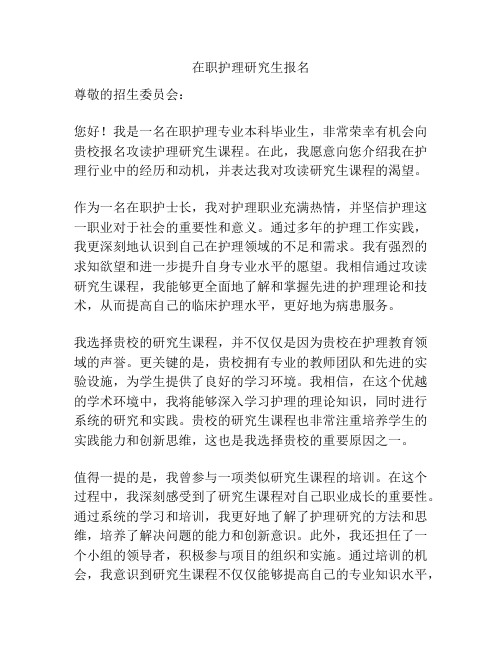 在职护理研究生报名

尊敬的招生委员会：

您好！我是一名在职护理专业本科毕业生，非常荣幸有机会向贵校报名攻读护理研究生课程。在此，我愿意向您介绍我在护理行业中的经历和动机，并表达我对攻读研究生课程的渴望。

作为一名在职护士长，我对护理职业充满热情，并坚信护理这一职业对于社会的重要性和意义。通过多年的护理工作实践，我更深刻地认识到自己在护理领域的不足和需求。我有强烈的求知欲望和进一步提升自身专业水平的愿望。我相信通过攻读研究生课程，我能够更全面地了解和掌握先进的护理理论和技术，从而提高自己的临床护理水平，更好地为病患服务。

我选择贵校的研究生课程，并不仅仅是因为贵校在护理教育领域的声誉。更关键的是，贵校拥有专业的教师团队和先进的实验设施，为学生提供了良好的学习环境。我相信，在这个优越的学术环境中，我将能够深入学习护理的理论知识，同时进行系统的研究和实践。贵校的研究生课程也非常注重培养学生的实践能力和创新思维，这也是我选择贵校的重要原因之一。

值得一提的是，我曾参与一项类似研究生课程的培训。在这个过程中，我深刻感受到了研究生课程对自己职业成长的重要性。通过系统的学习和培训，我更好地了解了护理研究的方法和思维，培养了解决问题的能力和创新意识。此外，我还担任了一个小组的领导者，积极参与项目的组织和实施。通过培训的机会，我意识到研究生课程不仅仅能够提高自己的专业知识水平，